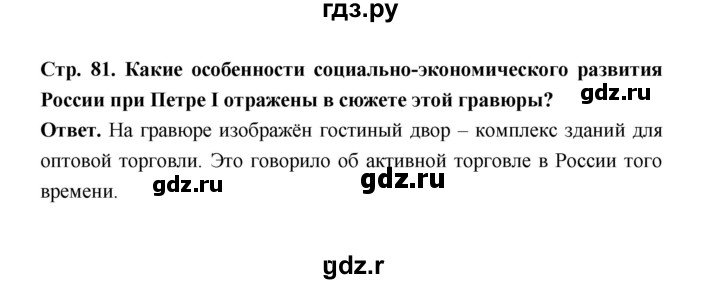 гдз.ру

Стр. 81. Какие особенности социально-экономического развития России при Петре I отражены в сюжете этой гравюры?

gdz.ru

Ответ. На гравюре изображён гостиный двор – комплекс зданий для оптовой торговли. Это говорило об активной торговле в России того времени.

gdz.ru

gdz.ru

gdz.r